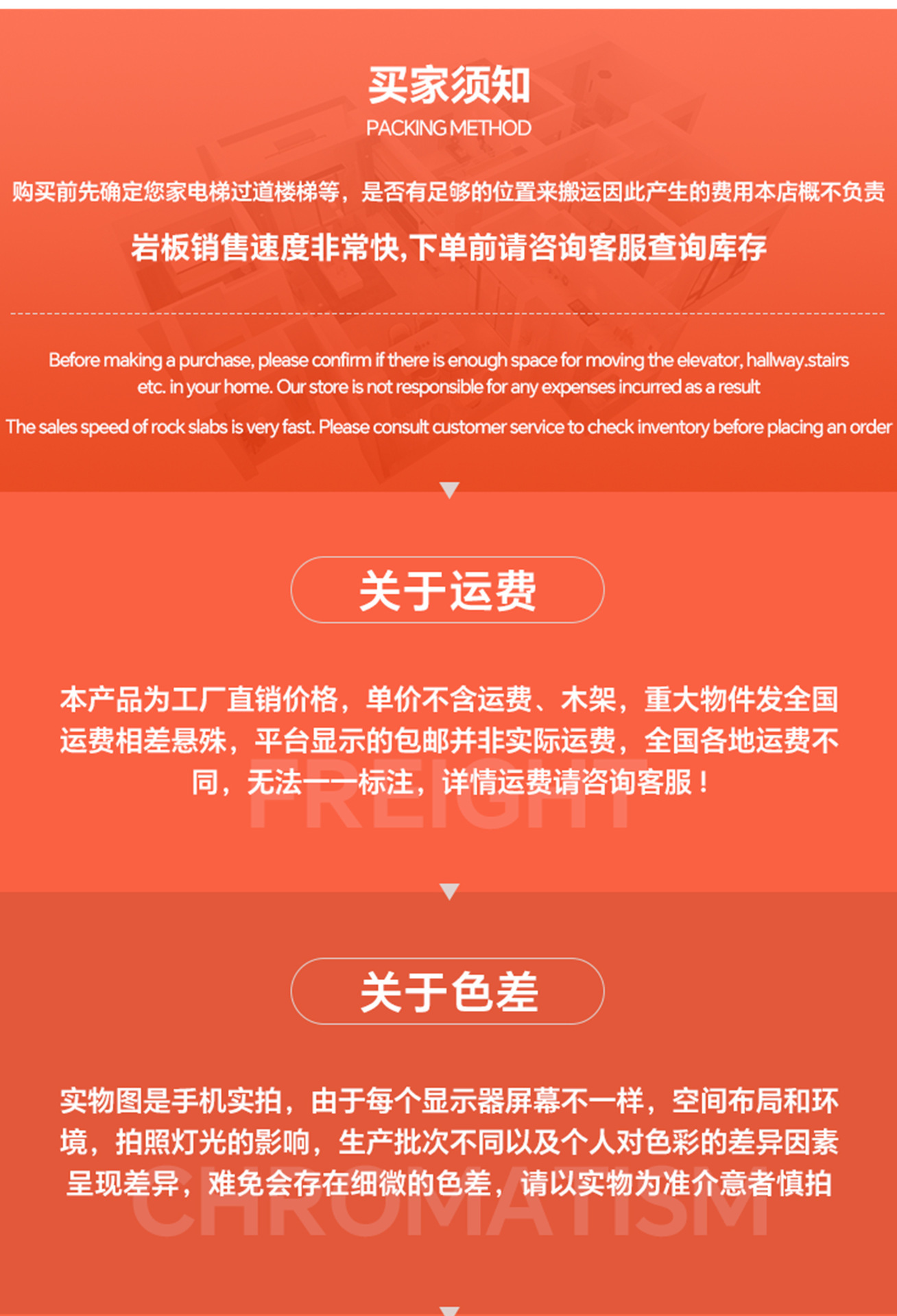 买家须知
PACKING METHOD

购买前先确定您家电梯过道楼梯等，是否有足够的位置来搬运因此产生的费用本店概不负责

岩板销售速度非常快,下单前请咨询客服查询库存

Before making a purchase, please confirm if there is enough space for moving the elevator, hallway.stairs etc. in your home. Our store is not responsible for any expenses incurred as a result

The sales speed of rock slabs is very fast. Please consult customer service to check inventory before placing an order

关于运费

本产品为工厂直销价格，单价不含运费、木架，重大物件发全国运费相差悬殊，平台显示的包邮并非实际运费，全国各地运费不同，无法一一标注，详情运费请咨询客服！

关于色差

实物图是手机实拍，由于每个显示器屏幕不一样，空间布局和环境，拍照灯光的影响，生产批次不同以及个人对色彩的差异因素呈现差异，难免会存在细微的色差，请以实物为准介意者慎拍

FREIGHT

CHROMATISM